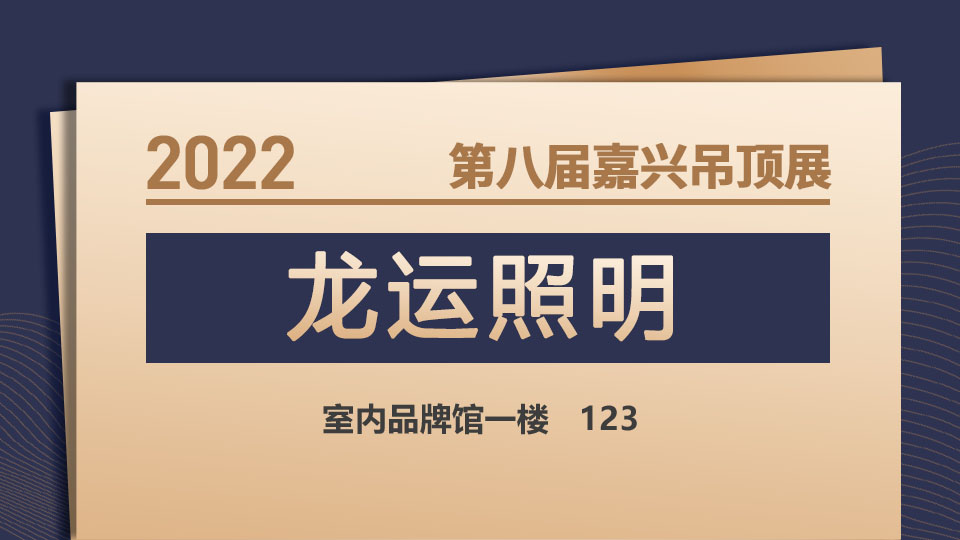 2022 第八届嘉兴吊顶展

龙运照明

室内品牌馆一楼 123